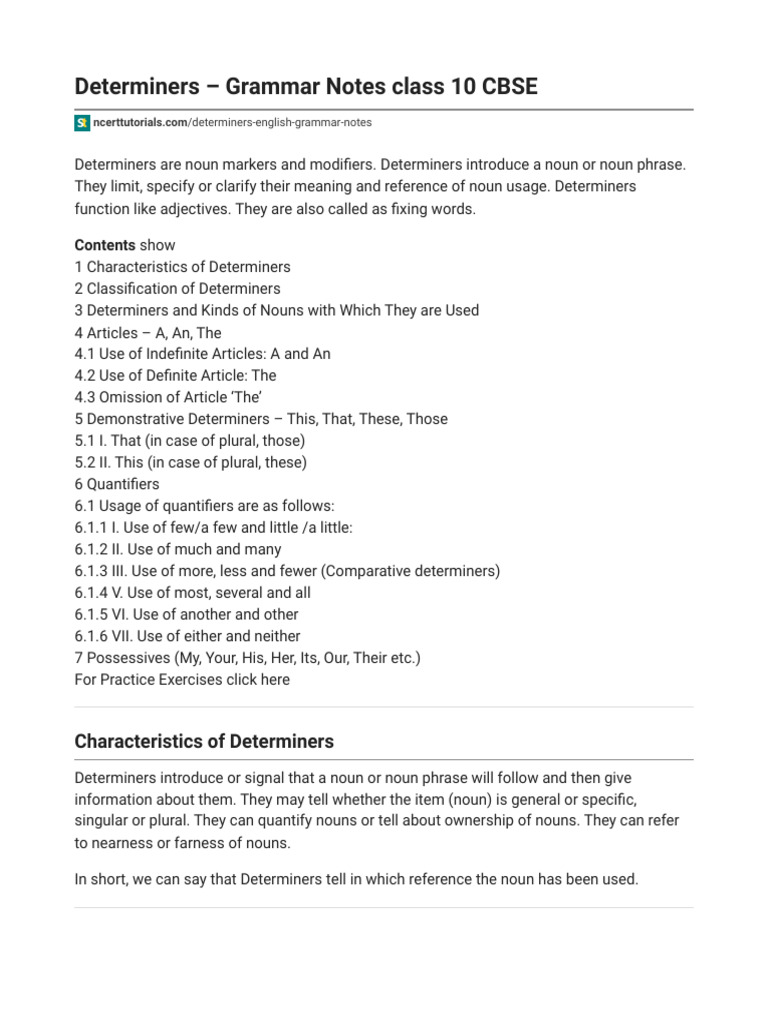 Determiners – Grammar Notes class 10 CBSE

ncerttutorials.com/determiners-english-grammar-notes

Determiners are noun markers and modifiers. Determiners introduce a noun or noun phrase. They limit, specify or clarify their meaning and reference of noun usage. Determiners function like adjectives. They are also called as fixing words.

Contents show
1 Characteristics of Determiners
2 Classification of Determiners
3 Determiners and Kinds of Nouns with Which They are Used
4 Articles – A, An, The
4.1 Use of Indefinite Articles: A and An
4.2 Use of Definite Article: The
4.3 Omission of Article 'The'
5 Demonstrative Determiners – This, That, These, Those
5.1 I. That (in case of plural, those)
5.2 II. This (in case of plural, these)
6 Quantifiers
6.1 Usage of quantifiers are as follows:
6.1.1 I. Use of few/a few and little /a little:
6.1.2 II. Use of much and many
6.1.3 III. Use of more, less and fewer (Comparative determiners)
6.1.4 V. Use of most, several and all
6.1.5 VI. Use of another and other
6.1.6 VII. Use of either and neither
7 Possessives (My, Your, His, Her, Its, Our, Their etc.)
For Practice Exercises click here

Characteristics of Determiners

Determiners introduce or signal that a noun or noun phrase will follow and then give information about them. They may tell whether the item (noun) is general or specific, singular or plural. They can quantify nouns or tell about ownership of nouns. They can refer to nearness or farness of nouns.

In short, we can say that Determiners tell in which reference the noun has been used.